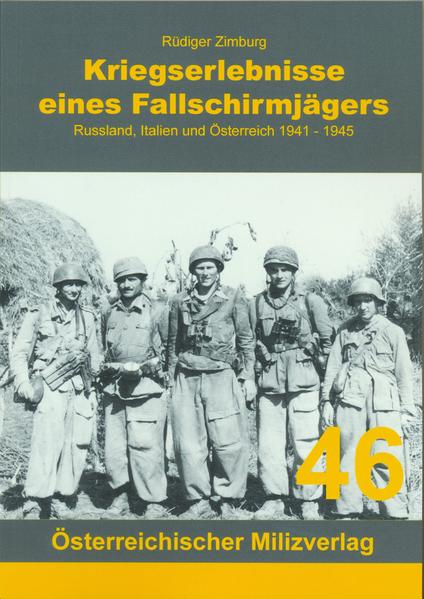 Rüdiger Zimburg

Kriegserlebnisse eines Fallschirmjägers

Russland, Italien und Österreich 1941 - 1945

46

Österreichischer Milizverlag